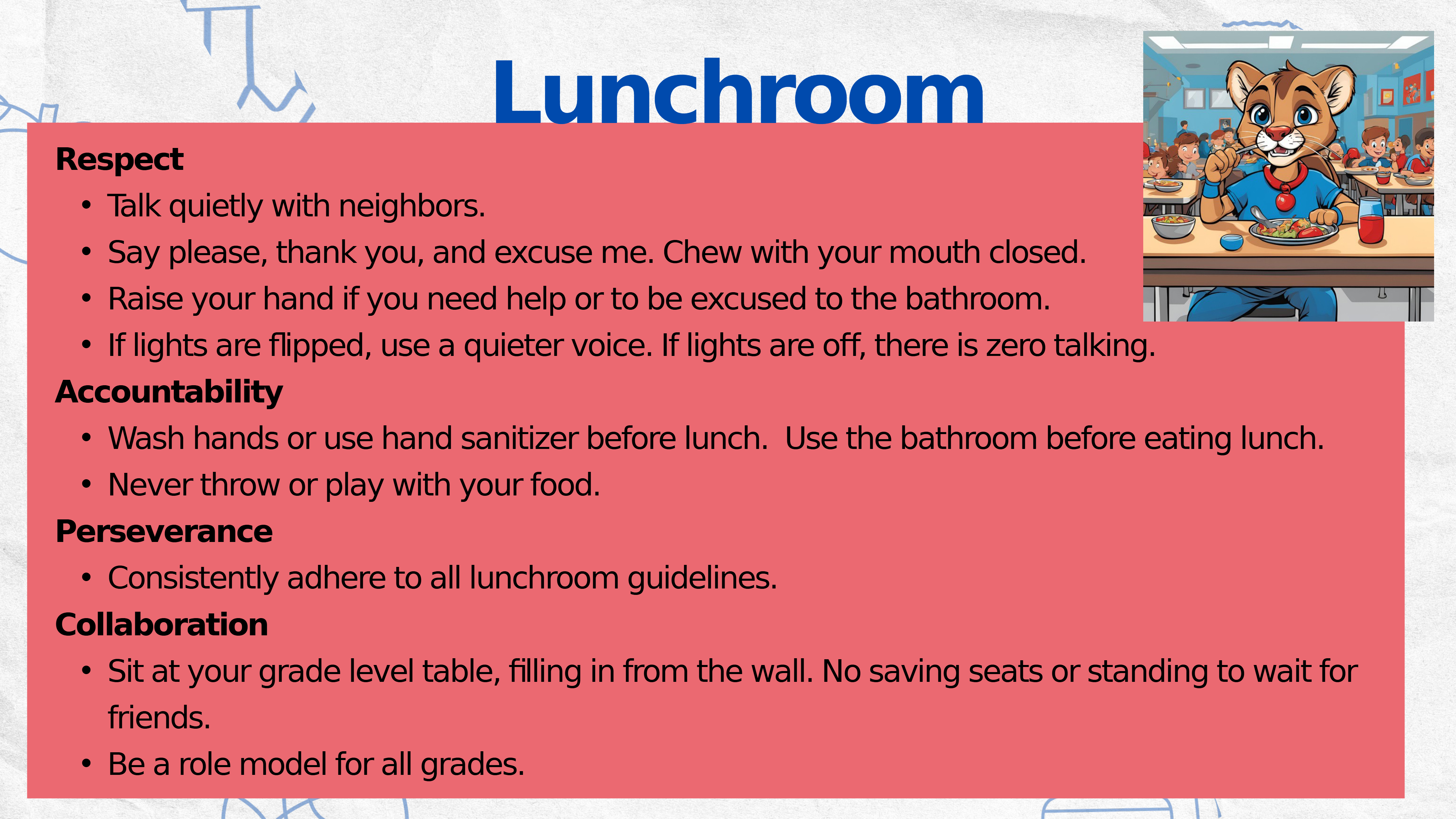 Lunchroom

Respect
• Talk quietly with neighbors.
• Say please, thank you, and excuse me. Chew with your mouth closed.
• Raise your hand if you need help or to be excused to the bathroom.
• If lights are flipped, use a quieter voice. If lights are off, there is zero talking.

Accountability
• Wash hands or use hand sanitizer before lunch.  Use the bathroom before eating lunch.
• Never throw or play with your food.

Perseverance
• Consistently adhere to all lunchroom guidelines.

Collaboration
• Sit at your grade level table, filling in from the wall. No saving seats or standing to wait for friends.
• Be a role model for all grades.